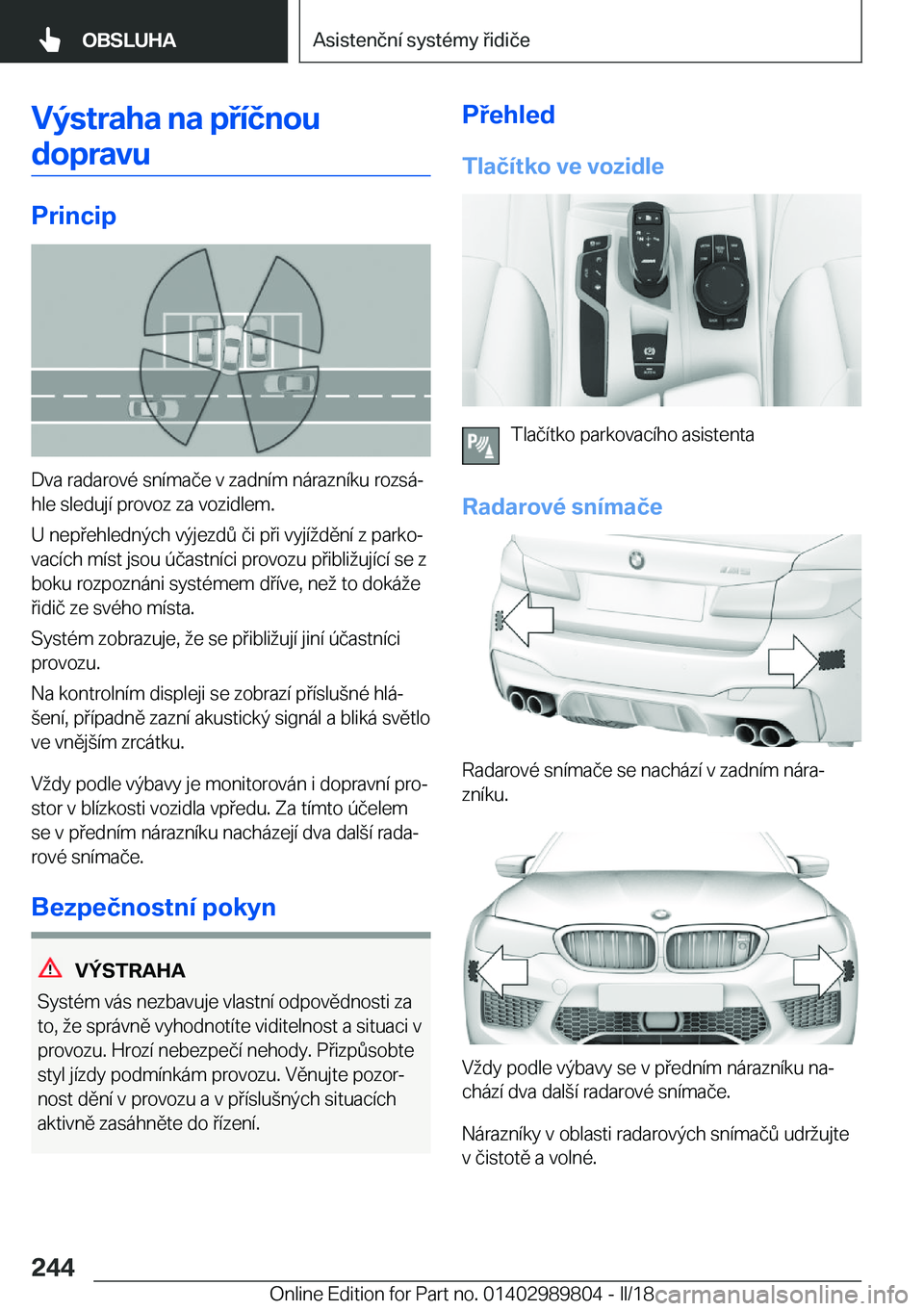 OBSLUHA

Asistenční systémy řidiče

Výstraha na příčnou dopravu

Princip

Dva radarové snímače v zadním nárazníku rozsáhle sledují provoz za vozidlem.

U nepřehledných výjezdů či při vyjíždění z parkovacích míst jsou účastníci provozu přibližující se z boku rozpoznáni systémem dříve, než to dokáže řidič ze svého místa.

Systém zobrazuje, že se přibližují jiní účastníci provozu.

Na kontrolním displeji se zobrazí příslušné hlášení, případně zazní akustický signál a bliká světlo ve vnějším zrcátku.

Vždy podle výbavy je monitorován i dopravní prostor v blízkosti vozidla vpředu. Za tímto účelem se v předním nárazníku nacházejí dva další radarové snímače.

Bezpečnostní pokyn

VÝSTRAHA

Systém vás nezbavuje vlastní odpovědnosti za to, že správně vyhodnotíte viditelnost a situaci v provozu. Hrozí nebezpečí nehody. Přizpůsobte styl jízdy podmínkám provozu. Věnujte pozornost dění v provozu a v příslušných situacích aktivně zasáhněte do řízení.

Přehled

Tlačítko ve vozidle

Tlačítko parkovacího asistenta

Radarové snímače

Radarové snímače se nachází v zadním nárazníku.

Vždy podle výbavy se v předním nárazníku nachází dva další radarové snímače.

Nárazníky v oblasti radarových snímačů udržujte v čistotě a volné.

244

Online Edition for Part no. 01402989804 - II/18 carmanualsonline.info